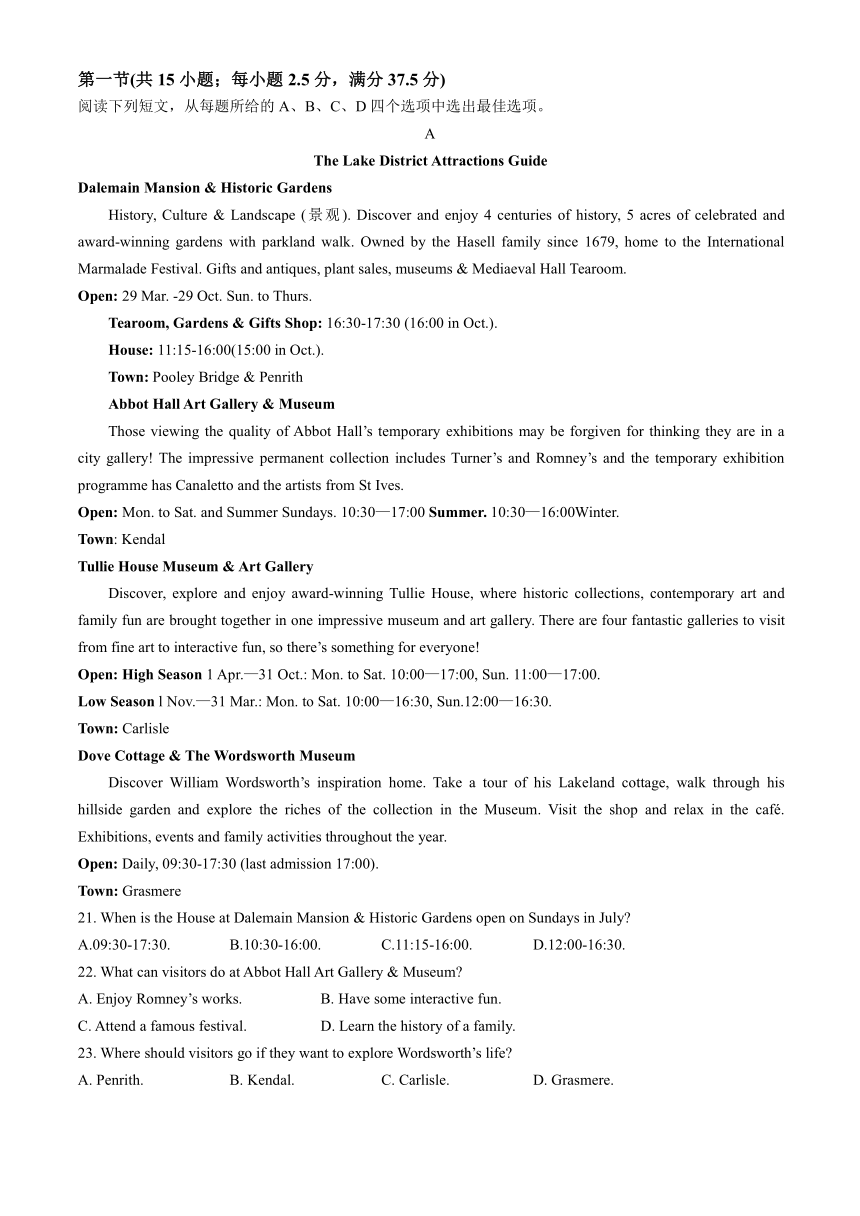 第一节(共 15 小题；每小题 2.5 分，满分 37.5 分)
阅读下列短文，从每题所给的 A、B、C、D 四个选项中选出最佳选项。

A

The Lake District Attractions Guide

Dalemain Mansion & Historic Gardens

History, Culture & Landscape (景观). Discover and enjoy 4 centuries of history, 5 acres of celebrated and award-winning gardens with parkland walk. Owned by the Hasell family since 1679, home to the International Marmalade Festival. Gifts and antiques, plant sales, museums & Mediaeval Hall Tearoom.

Open: 29 Mar. -29 Oct. Sun. to Thurs.

Tearoom, Gardens & Gifts Shop: 16:30-17:30 (16:00 in Oct.).

House: 11:15-16:00(15:00 in Oct.).

Town: Pooley Bridge & Penrith

Abbot Hall Art Gallery & Museum

Those viewing the quality of Abbot Hall's temporary exhibitions may be forgiven for thinking they are in a city gallery! The impressive permanent collection includes Turner's and Romney's and the temporary exhibition programme has Canaletto and the artists from St Ives.

Open: Mon. to Sat. and Summer Sundays. 10:30—17:00 Summer. 10:30—16:00Winter.

Town: Kendal

Tullie House Museum & Art Gallery

Discover, explore and enjoy award-winning Tullie House, where historic collections, contemporary art and family fun are brought together in one impressive museum and art gallery. There are four fantastic galleries to visit from fine art to interactive fun, so there's something for everyone!

Open: High Season 1 Apr.—31 Oct.: Mon. to Sat. 10:00—17:00, Sun. 11:00—17:00.

Low Season l Nov.—31 Mar.: Mon. to Sat. 10:00—16:30, Sun.12:00—16:30.

Town: Carlisle

Dove Cottage & The Wordsworth Museum

Discover William Wordsworth's inspiration home. Take a tour of his Lakeland cottage, walk through his hillside garden and explore the riches of the collection in the Museum. Visit the shop and relax in the café. Exhibitions, events and family activities throughout the year.

Open: Daily, 09:30-17:30 (last admission 17:00).

Town: Grasmere

21. When is the House at Dalemain Mansion & Historic Gardens open on Sundays in July?

A.09:30-17:30. B.10:30-16:00. C.11:15-16:00. D.12:00-16:30.

22. What can visitors do at Abbot Hall Art Gallery & Museum?

A. Enjoy Romney's works. B. Have some interactive fun.

C. Attend a famous festival. D. Learn the history of a family.

23. Where should visitors go if they want to explore Wordsworth's life?

A. Penrith. B. Kendal. C. Carlisle. D. Grasmere.